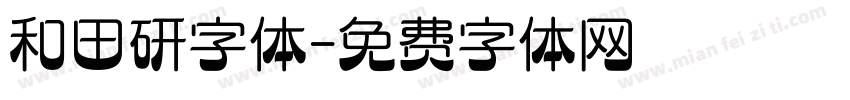 和田研字体-免费字体网

www.mian fei zi ti.com